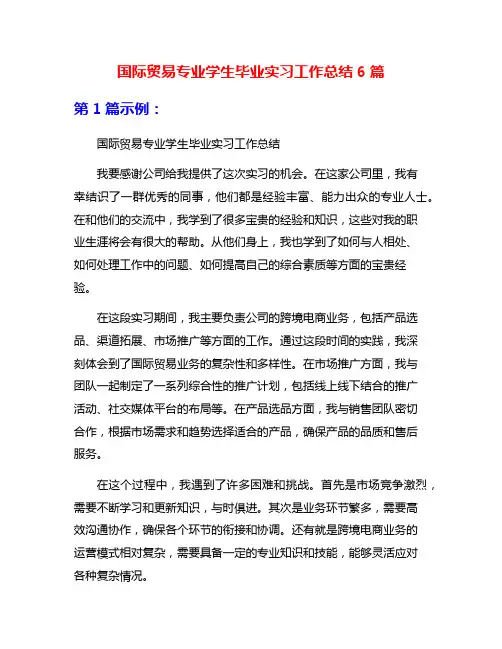 国际贸易专业学生毕业实习工作总结 6 篇

第 1 篇示例：

国际贸易专业学生毕业实习工作总结

我要感谢公司给我提供了这次实习的机会。在这家公司里，我有幸结识了一群优秀的同事，他们都是经验丰富、能力出众的专业人士。在和他们的交流中，我学到了很多宝贵的经验和知识，这些对我的职业生涯将会有很大的帮助。从他们身上，我也学到了如何与人相处、如何处理工作中的问题、如何提高自己的综合素质等方面的宝贵经验。

在这段实习期间，我主要负责公司的跨境电商业务，包括产品选品、渠道拓展、市场推广等方面的工作。通过这段时间的实践，我深刻体会到了国际贸易业务的复杂性和多样性。在市场推广方面，我与团队一起制定了一系列综合性的推广计划，包括线上线下结合的推广活动、社交媒体平台的布局等。在产品选品方面，我与销售团队密切合作，根据市场需求和趋势选择适合的产品，确保产品的品质和售后服务。

在这个过程中，我遇到了许多困难和挑战。首先是市场竞争激烈，需要不断学习和更新知识，与时俱进。其次是业务环节繁多，需要高效沟通协作，确保各个环节的衔接和协调。还有就是跨境电商业务的运营模式相对复杂，需要具备一定的专业知识和技能，能够灵活应对各种复杂情况。